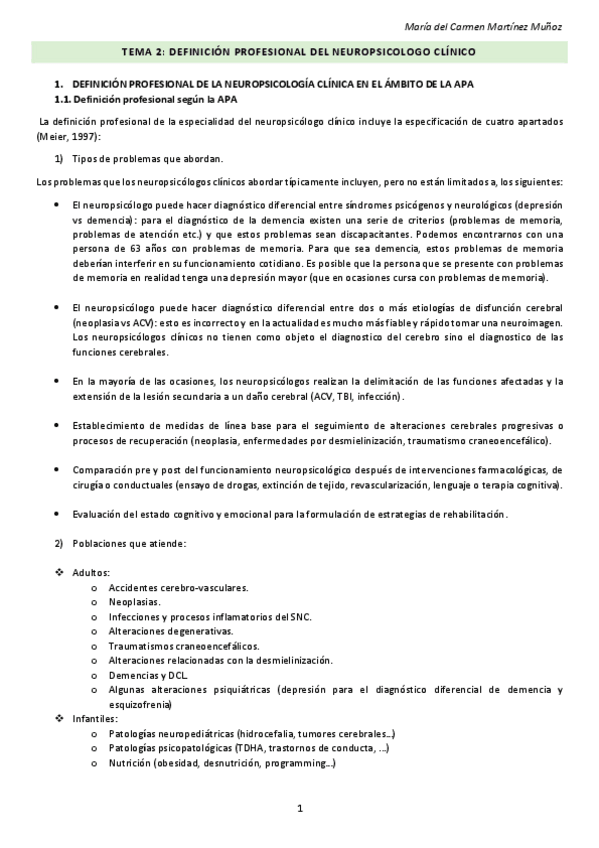 María del Carmen Martínez Muñoz

TEMA 2: DEFINICIÓN PROFESIONAL DEL NEUROPSICOLOGO CLÍNICO

1. DEFINICIÓN PROFESIONAL DE LA NEUROPSICOLOGÍA CLÍNICA EN EL ÁMBITO DE LA APA

1.1. Definición profesional según la APA

La definición profesional de la especialidad del neuropsicólogo clínico incluye la especificación de cuatro apartados (Meier, 1997):

1) Tipos de problemas que abordan.

Los problemas que los neuropsicólogos clínicos abordar típicamente incluyen, pero no están limitados a, los siguientes:

• El neuropsicólogo puede hacer diagnóstico diferencial entre síndromes psicógenos y neurológicos (depresión vs demencia): para el diagnóstico de la demencia existen una serie de criterios (problemas de memoria, problemas de atención etc.) y que estos problemas sean discapacitantes. Podemos encontrarnos con una persona de 63 años con problemas de memoria. Para que sea demencia, estos problemas de memoria deberían interferir en su funcionamiento cotidiano. Es posible que la persona que se presente con problemas de memoria en realidad tenga una depresión mayor (que en ocasiones cursa con problemas de memoria).

• El neuropsicólogo puede hacer diagnóstico diferencial entre dos o más etiologías de disfunción cerebral (neoplasia vs ACV): esto es incorrecto y en la actualidad es mucho más fiable y rápido tomar una neuroimagen. Los neuropsicólogos clínicos no tienen como objeto el diagnostico del cerebro sino el diagnostico de las funciones cerebrales.

• En la mayoría de las ocasiones, los neuropsicólogos realizan la delimitación de las funciones afectadas y la extensión de la lesión secundaria a un daño cerebral (ACV, TBI, infección).

• Establecimiento de medidas de línea base para el seguimiento de alteraciones cerebrales progresivas o procesos de recuperación (neoplasia, enfermedades por desmielinización, traumatismo craneoencefálico).

• Comparación pre y post del funcionamiento neuropsicológico después de intervenciones farmacológicas, de cirugía o conductuales (ensayo de drogas, extinción de tejido, revascularización, lenguaje o terapia cognitiva).

• Evaluación del estado cognitivo y emocional para la formulación de estrategias de rehabilitación.

2) Poblaciones que atiende:

❖ Adultos:
o Accidentes cerebro-vasculares.
o Neoplasias.
o Infecciones y procesos inflamatorios del SNC.
o Alteraciones degenerativas.
o Traumatismos craneoencefálicos.
o Alteraciones relacionadas con la desmielinización.
o Demencias y DCL.
o Algunas alteraciones psiquiátricas (depresión para el diagnóstico diferencial de demencia y esquizofrenia)

❖ Infantiles:
o Patologías neuropediátricas (hidrocefalia, tumores cerebrales...)
o Patologías psicopatológicas (TDHA, trastornos de conducta, ...)
o Nutrición (obesidad, desnutrición, programming...)

1